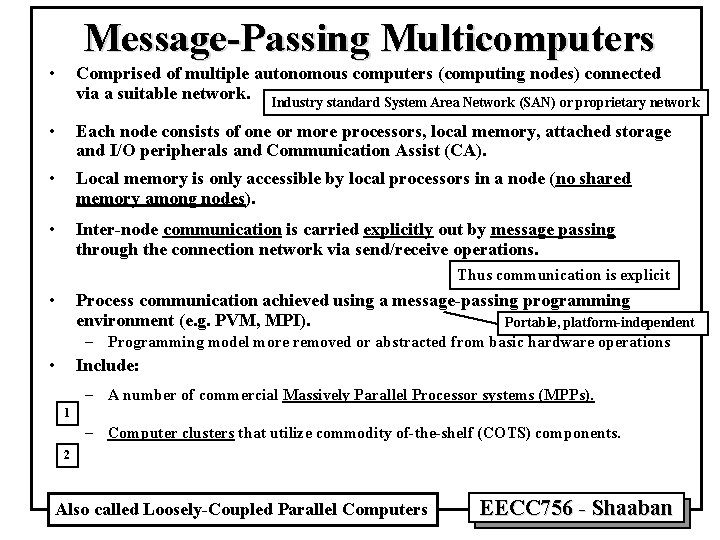 Message-Passing Multicomputers

• Comprised of multiple autonomous computers (computing nodes) connected via a suitable network.

Industry standard System Area Network (SAN) or proprietary network

• Each node consists of one or more processors, local memory, attached storage and I/O peripherals and Communication Assist (CA).

• Local memory is only accessible by local processors in a node (no shared memory among nodes).

• Inter-node communication is carried explicitly out by message passing through the connection network via send/receive operations.

Thus communication is explicit

• Process communication achieved using a message-passing programming environment (e.g. PVM, MPI).

Portable, platform-independent

– Programming model more removed or abstracted from basic hardware operations

• Include:

– A number of commercial Massively Parallel Processor systems (MPPs).

1

– Computer clusters that utilize commodity of-the-shelf (COTS) components.

2

Also called Loosely-Coupled Parallel Computers

EECC756 - Shaaban